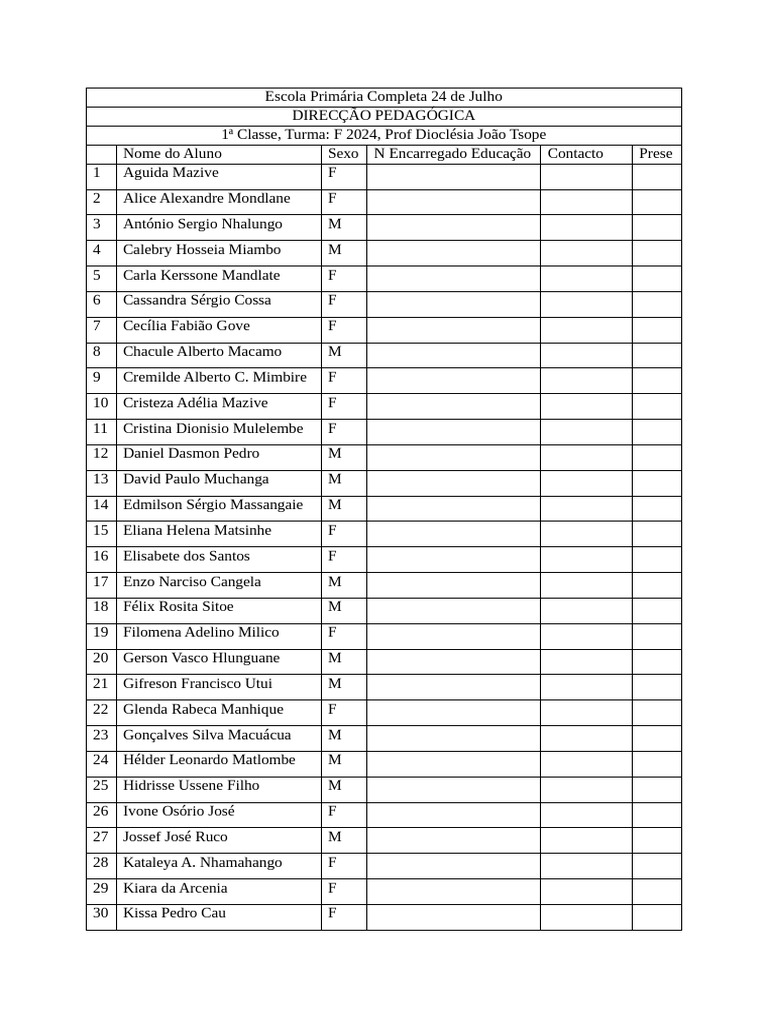 Escola Primária Completa 24 de Julho
DIRECÇÃO PEDAGÓGICA
1ª Classe, Turma: F 2024, Prof Dioclésia João Tsope

| | Nome do Aluno | Sexo | N Encarregado Educação | Contacto | Prese |
|---|---|---|---|---|---|
| 1 | Aguida Mazive | F | | | |
| 2 | Alice Alexandre Mondlane | F | | | |
| 3 | António Sergio Nhalungo | M | | | |
| 4 | Calebry Hosseia Miambo | M | | | |
| 5 | Carla Kerssone Mandlate | F | | | |
| 6 | Cassandra Sérgio Cossa | F | | | |
| 7 | Cecília Fabião Gove | F | | | |
| 8 | Chacule Alberto Macamo | M | | | |
| 9 | Cremilde Alberto C. Mimbire | F | | | |
| 10 | Cristeza Adélia Mazive | F | | | |
| 11 | Cristina Dionisio Mulelembe | F | | | |
| 12 | Daniel Dasmon Pedro | M | | | |
| 13 | David Paulo Muchanga | M | | | |
| 14 | Edmilson Sérgio Massangaie | M | | | |
| 15 | Eliana Helena Matsinhe | F | | | |
| 16 | Elisabete dos Santos | F | | | |
| 17 | Enzo Narciso Cangela | M | | | |
| 18 | Félix Rosita Sitoe | M | | | |
| 19 | Filomena Adelino Milico | F | | | |
| 20 | Gerson Vasco Hlunguane | M | | | |
| 21 | Gifreson Francisco Utui | M | | | |
| 22 | Glenda Rabeca Manhique | F | | | |
| 23 | Gonçalves Silva Macuácua | M | | | |
| 24 | Hélder Leonardo Matlombe | M | | | |
| 25 | Hidrisse Ussene Filho | M | | | |
| 26 | Ivone Osório José | F | | | |
| 27 | Jossef José Ruco | M | | | |
| 28 | Kataleya A. Nhamahango | F | | | |
| 29 | Kiara da Arcenia | F | | | |
| 30 | Kissa Pedro Cau | F | | | |